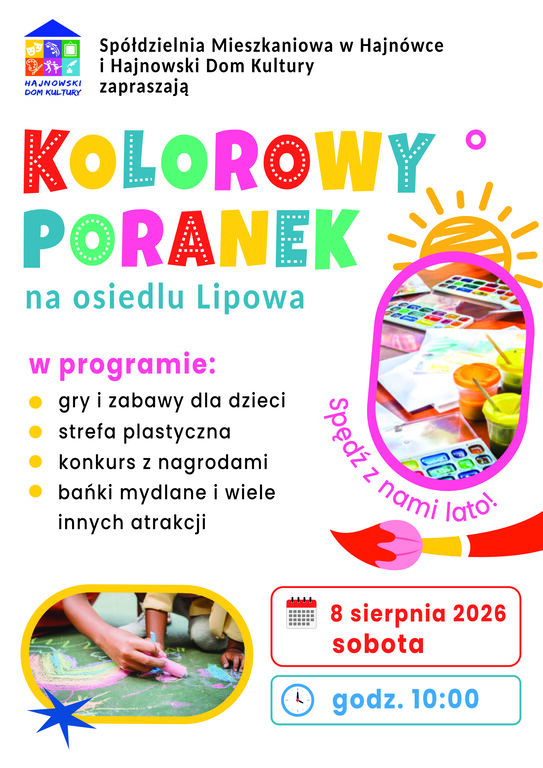 HAJNOWSKI DOM KULTURY

Spółdzielnia Mieszkaniowa w Hajnówce i Hajnowski Dom Kultury zapraszają

KOLOROWY PORANEK

na osiedlu Lipowa

w programie:

gry i zabawy dla dzieci

strefa plastyczna

konkurs z nagrodami

bańki mydlane i wiele innych atrakcji

Spędź z nami lato!

8 sierpnia 2026 sobota

godz. 10:00